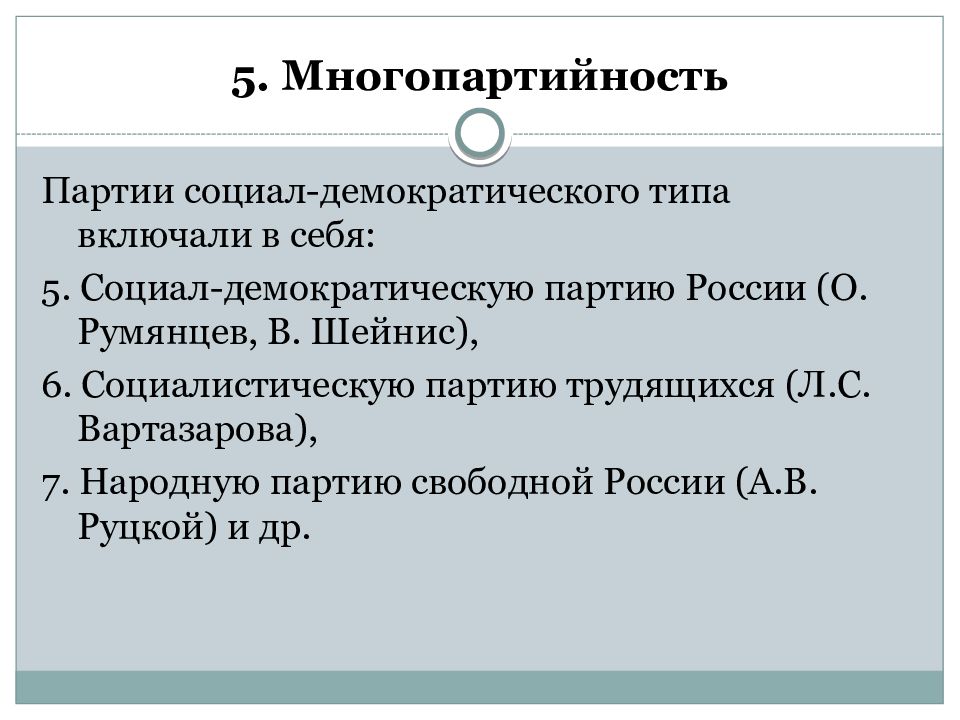 5. Многопартийность

Партии социал-демократического типа включали в себя:

5. Социал-демократическую партию России (О. Румянцев, В. Шейнис),

6. Социалистическую партию трудящихся (Л.С. Вартазарова),

7. Народную партию свободной России (А.В. Руцкой) и др.